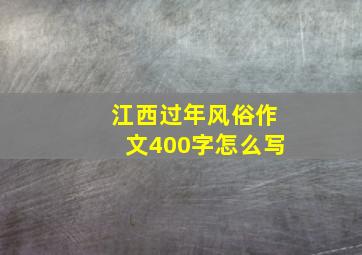 江西过年风俗作文400字怎么写